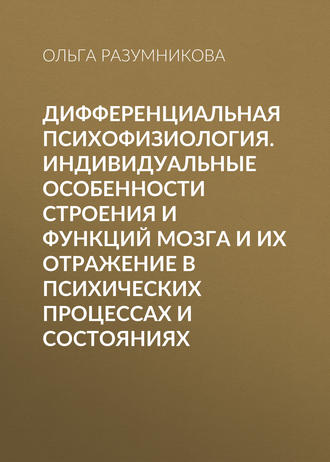 ОЛЬГА РАЗУМНИКОВА

ДИФФЕРЕНЦИАЛЬНАЯ ПСИХОФИЗИОЛОГИЯ. ИНДИВИДУАЛЬНЫЕ ОСОБЕННОСТИ СТРОЕНИЯ И ФУНКЦИЙ МОЗГА И ИХ ОТРАЖЕНИЕ В ПСИХИЧЕСКИХ ПРОЦЕССАХ И СОСТОЯНИЯХ